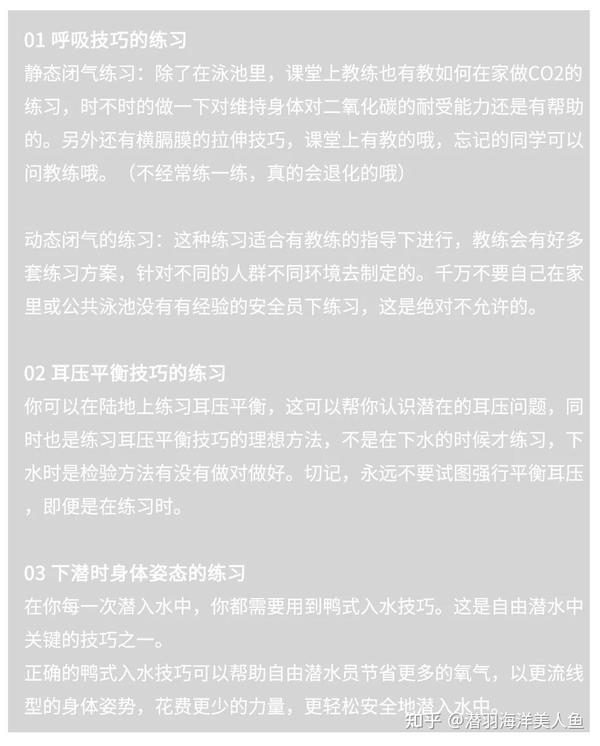 01 呼吸技巧的练习
静态闭气练习：除了在泳池里，课堂上教练也有教如何在家做CO2的练习，时不时的做一下对维持身体对二氧化碳的耐受能力还是有帮助的。另外还有横膈膜的拉伸技巧，课堂上有教的哦，忘记的同学可以问教练哦。（不经常练一练，真的会退化的哦）

动态闭气的练习：这种练习适合有教练的指导下进行，教练会有好多套练习方案，针对不同的人群不同环境去制定的。千万不要自己在家里或公共泳池没有有经验的安全员下练习，这是绝对不允许的。

02 耳压平衡技巧的练习
你可以在陆地上练习耳压平衡，这可以帮你认识潜在的耳压问题，同时也是练习耳压平衡技巧的理想方法，不是在下水的时候才练习，下水时是检验方法有没有做对做好。切记，永远不要试图强行平衡耳压，即便是在练习时。

03 下潜时身体姿态的练习
在你每一次潜入水中，你都需要用到鸭式入水技巧。这是自由潜水中关键的技巧之一。
正确的鸭式入水技巧可以帮助自由潜水员节省更多的氧气，以更流线型的身体姿势，花费更少的力量，更轻松安全地潜入水中。

知乎 @潜羽海洋美人鱼